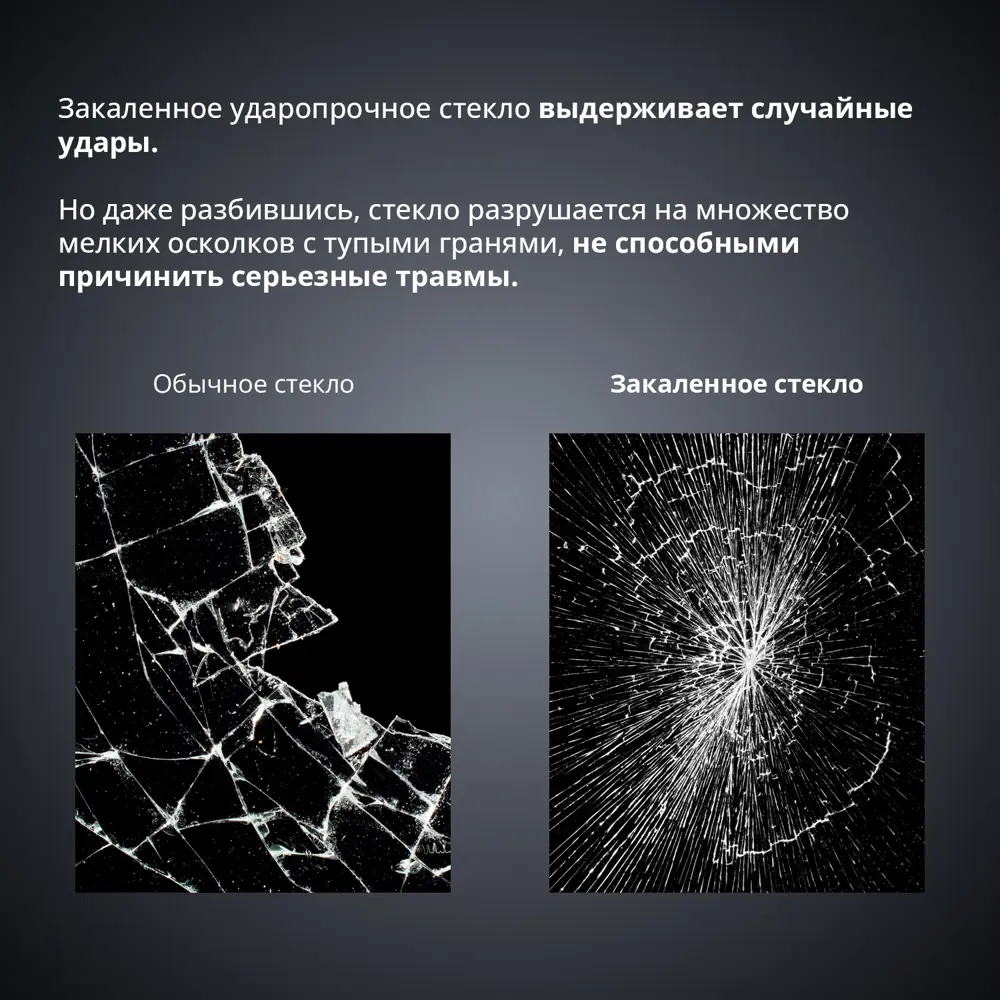 Закаленное ударопрочное стекло выдерживает случайные удары.

Но даже разбившись, стекло разрушается на множество мелких осколков с тупыми гранями, не способными причинить серьезные травмы.

Обычное стекло

Закаленное стекло